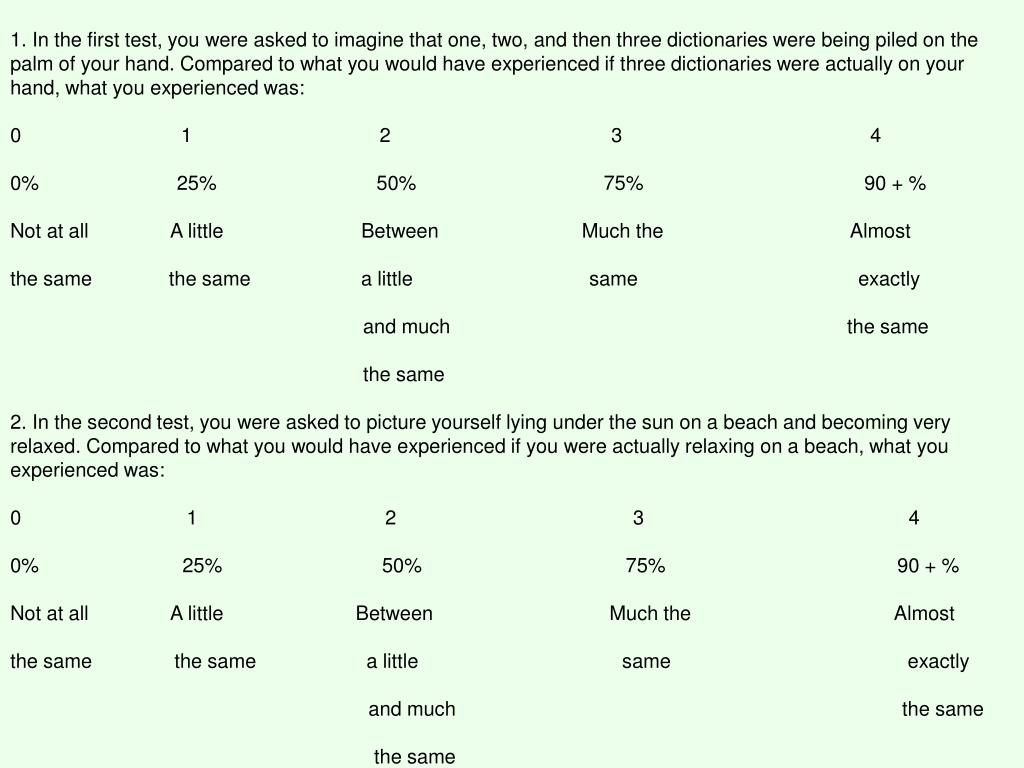 1. In the first test, you were asked to imagine that one, two, and then three dictionaries were being piled on the palm of your hand. Compared to what you would have experienced if three dictionaries were actually on your hand, what you experienced was:

| 0 | 1 | 2 | 3 | 4 |
|---|---|---|---|---|
| 0% | 25% | 50% | 75% | 90 + % |
| Not at all the same | A little the same | Between a little and much the same | Much the same | Almost exactly the same |

2. In the second test, you were asked to picture yourself lying under the sun on a beach and becoming very relaxed. Compared to what you would have experienced if you were actually relaxing on a beach, what you experienced was:

| 0 | 1 | 2 | 3 | 4 |
|---|---|---|---|---|
| 0% | 25% | 50% | 75% | 90 + % |
| Not at all the same | A little the same | Between a little and much the same | Much the same | Almost exactly the same |